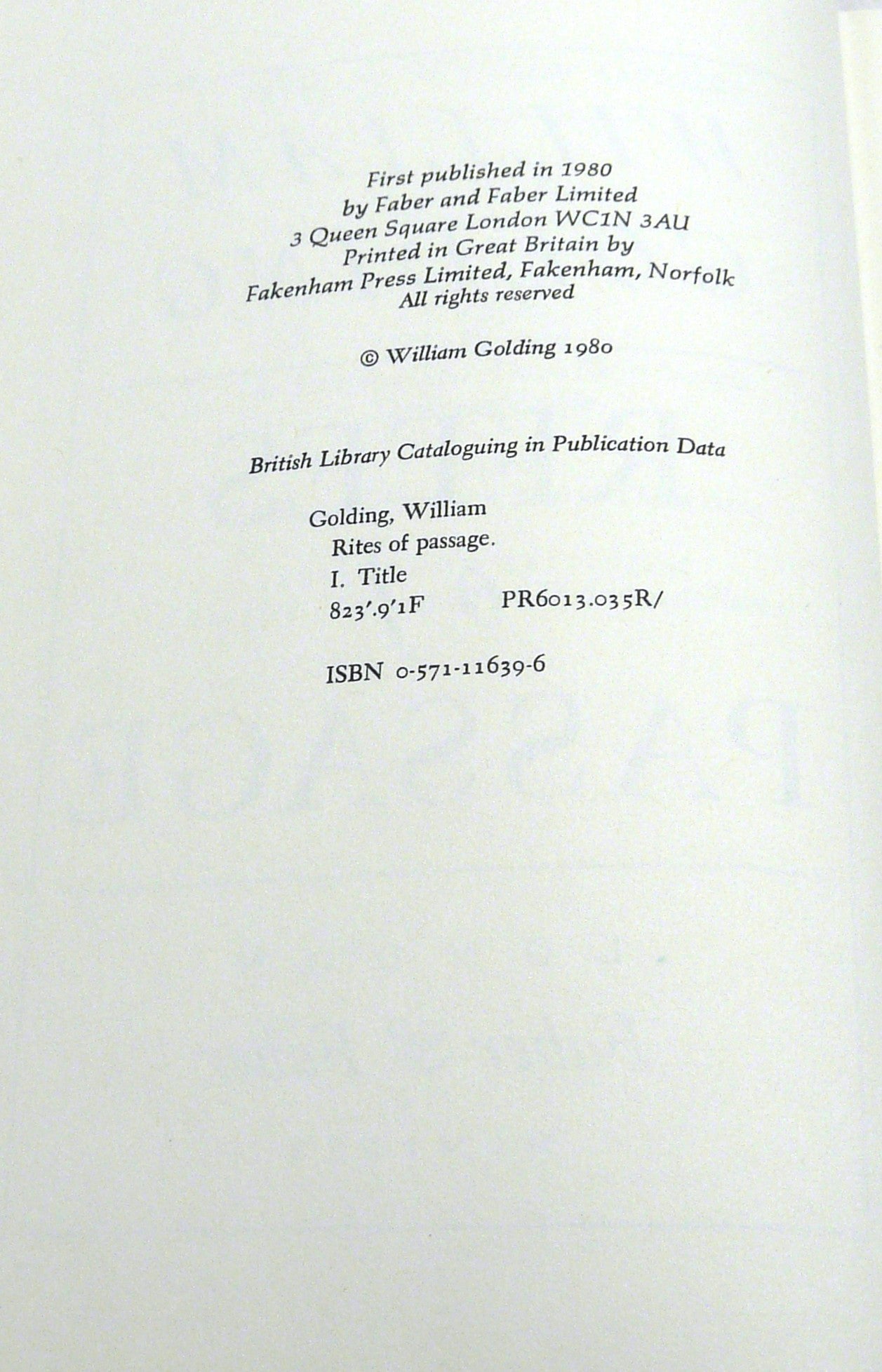 First published in 1980
by Faber and Faber Limited
3 Queen Square London WC1N 3AU
Printed in Great Britain by
Fakenham Press Limited, Fakenham, Norfolk
All rights reserved

© William Golding 1980

British Library Cataloguing in Publication Data

Golding, William
Rites of passage.
I. Title
823'.9'1F PR6013.035R/

ISBN 0-571-11639-6